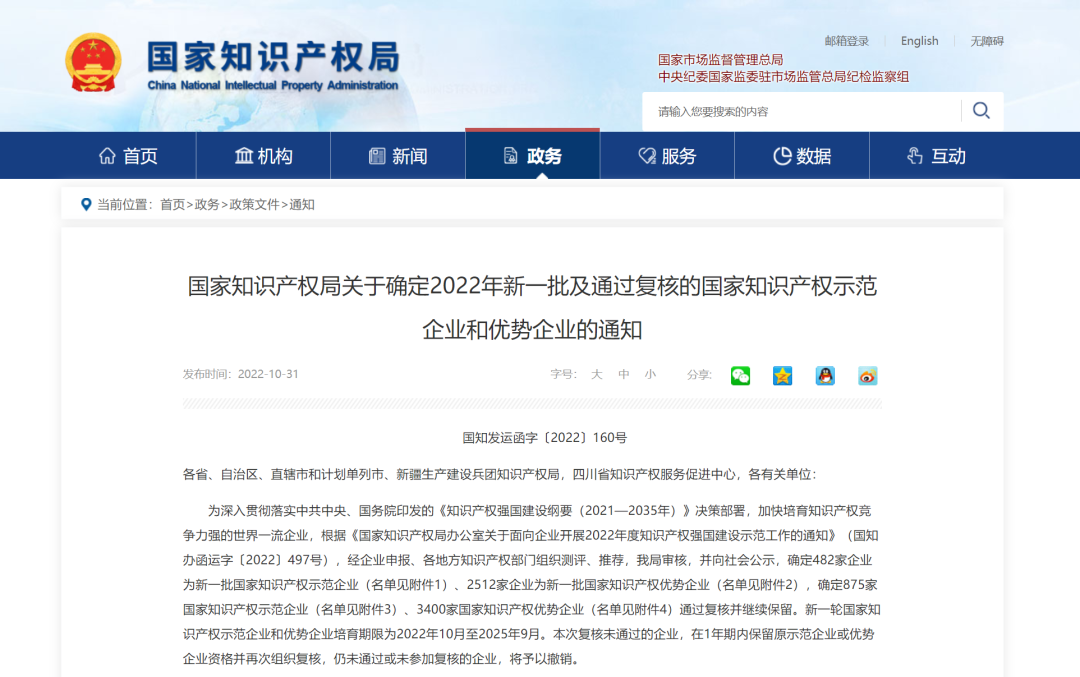 国家知识产权局
China National Intellectual Property Administration

邮箱登录 English 无障碍

国家市场监督管理总局
中央纪委国家监委驻市场监管总局纪检监察组

请输入您要搜索的内容

首页 机构 新闻 政务 服务 数据 互动

当前位置：首页>政务>政策文件>通知

国家知识产权局关于确定2022年新一批及通过复核的国家知识产权示范企业和优势企业的通知

发布时间：2022-10-31 字号：大 中 小 分享：

国知发运函字〔2022〕160号

各省、自治区、直辖市和计划单列市、新疆生产建设兵团知识产权局，四川省知识产权服务促进中心，各有关单位：

为深入贯彻落实中共中央、国务院印发的《知识产权强国建设纲要（2021—2035年）》决策部署，加快培育知识产权竞争力强的世界一流企业，根据《国家知识产权局办公室关于面向企业开展2022年度知识产权强国建设示范工作的通知》（国知办函运字〔2022〕497号），经企业申报、各地方知识产权部门组织测评、推荐，我局审核，并向社会公示，确定482家企业为新一批国家知识产权示范企业（名单见附件1）、2512家企业为新一批国家知识产权优势企业（名单见附件2），确定875家国家知识产权示范企业（名单见附件3）、3400家国家知识产权优势企业（名单见附件4）通过复核并继续保留。新一轮国家知识产权示范企业和优势企业培育期限为2022年10月至2025年9月。本次复核未通过的企业，在1年期内保留原示范企业或优势企业资格并再次组织复核，仍未通过或未参加复核的企业，将予以撤销。